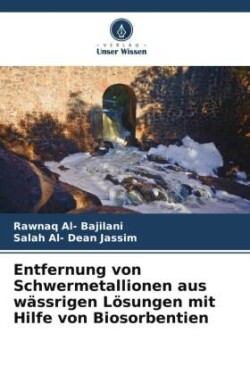 VERLAG
Unser Wissen

Rawnaq Al- Bajilani
Salah Al- Dean Jassim

Entfernung von Schwermetallionen aus wässrigen Lösungen mit Hilfe von Biosorbentien